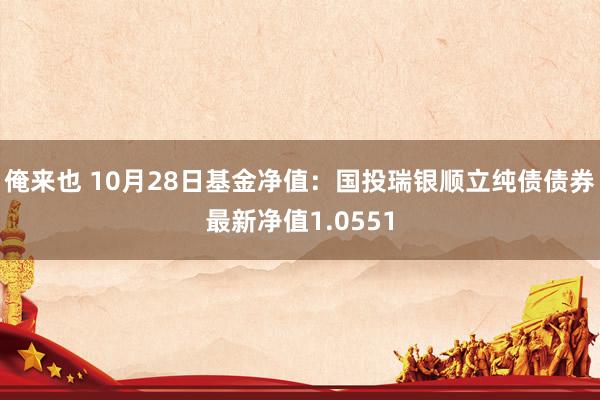 俺来也 10月28日基金净值：国投瑞银顺立纯债债券最新净值1.0551